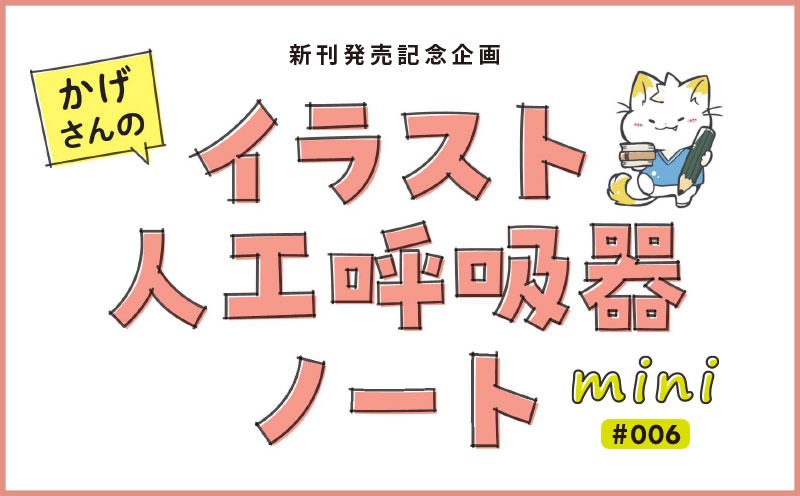 新刊発売記念企画

かげさんの

イラスト人工呼吸器ノート mini

#006